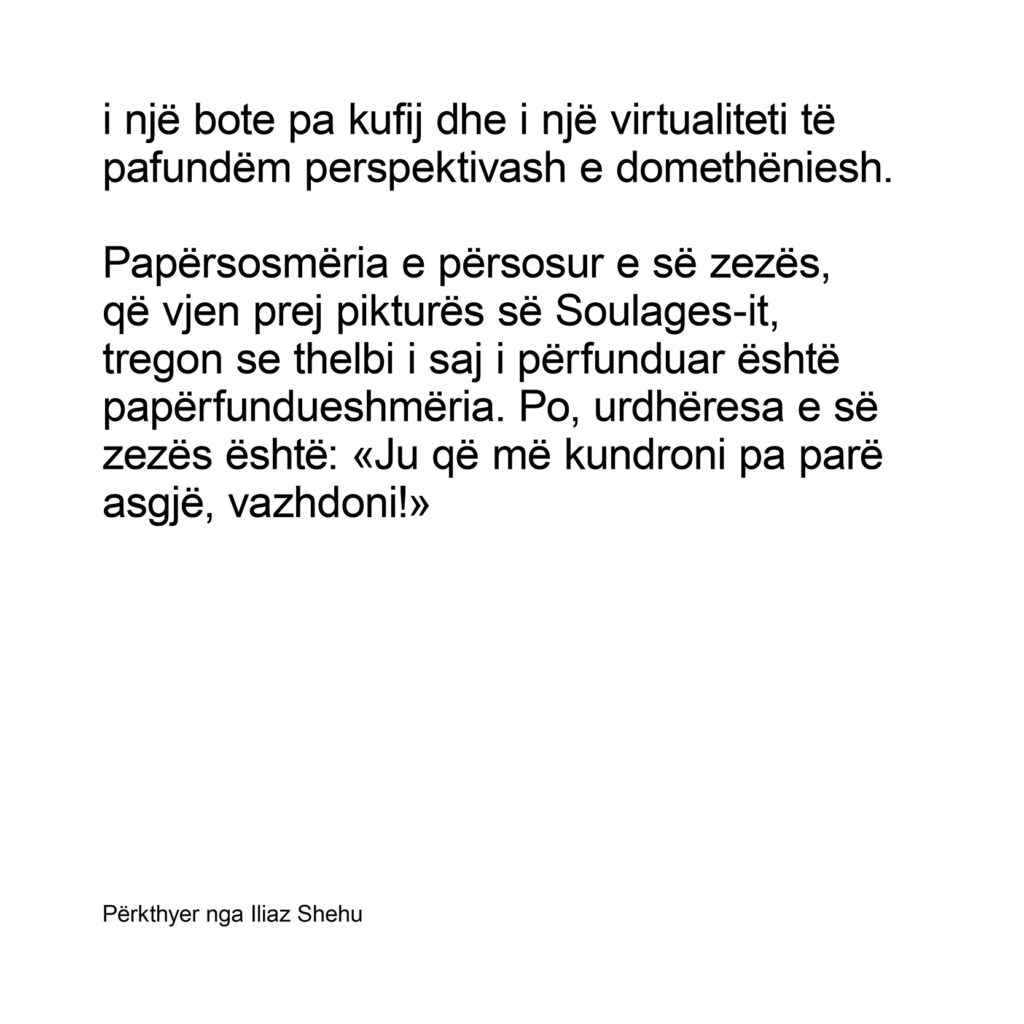 i një bote pa kufij dhe i një virtualiteti të pafundëm perspektivash e domethëniesh.

Papërsosmëria e përsosur e së zezës, që vjen prej pikturës së Soulages-it, tregon se thelbi i saj i përfunduar është papërfundueshmëria. Po, urdhëresa e së zezës është: «Ju që më kundroni pa parë asgjë, vazhdoni!»

Përkthyer nga Iliaz Shehu